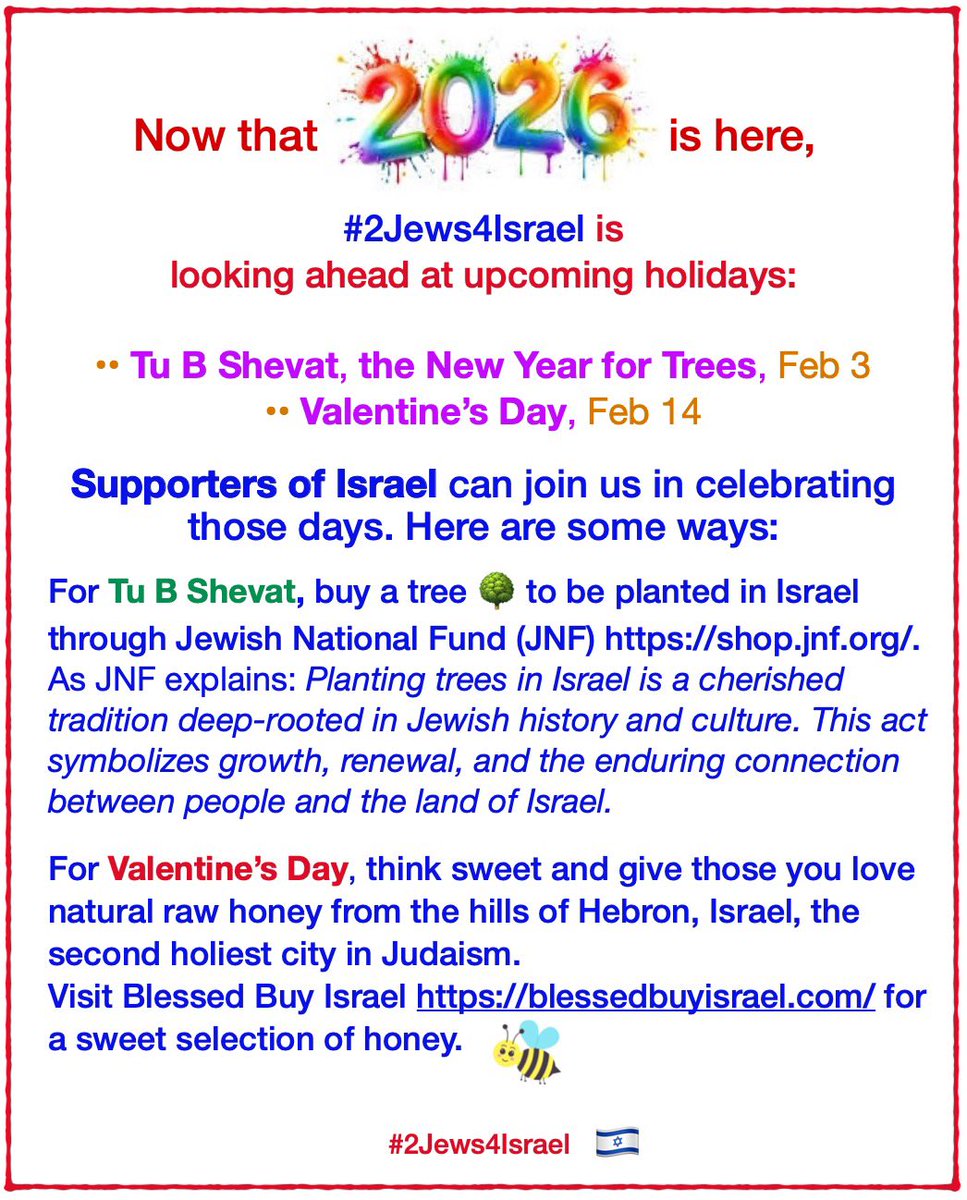 Now that 2026 is here,

#2Jews4Israel is looking ahead at upcoming holidays:

•• Tu B Shevat, the New Year for Trees, Feb 3
•• Valentine's Day, Feb 14

Supporters of Israel can join us in celebrating those days. Here are some ways:

For Tu B Shevat, buy a tree to be planted in Israel through Jewish National Fund (JNF) https://shop.jnf.org/. As JNF explains: Planting trees in Israel is a cherished tradition deep-rooted in Jewish history and culture. This act symbolizes growth, renewal, and the enduring connection between people and the land of Israel.

For Valentine's Day, think sweet and give those you love natural raw honey from the hills of Hebron, Israel, the second holiest city in Judaism.
Visit Blessed Buy Israel https://blessedbuyisrael.com/ for a sweet selection of honey.

#2Jews4Israel